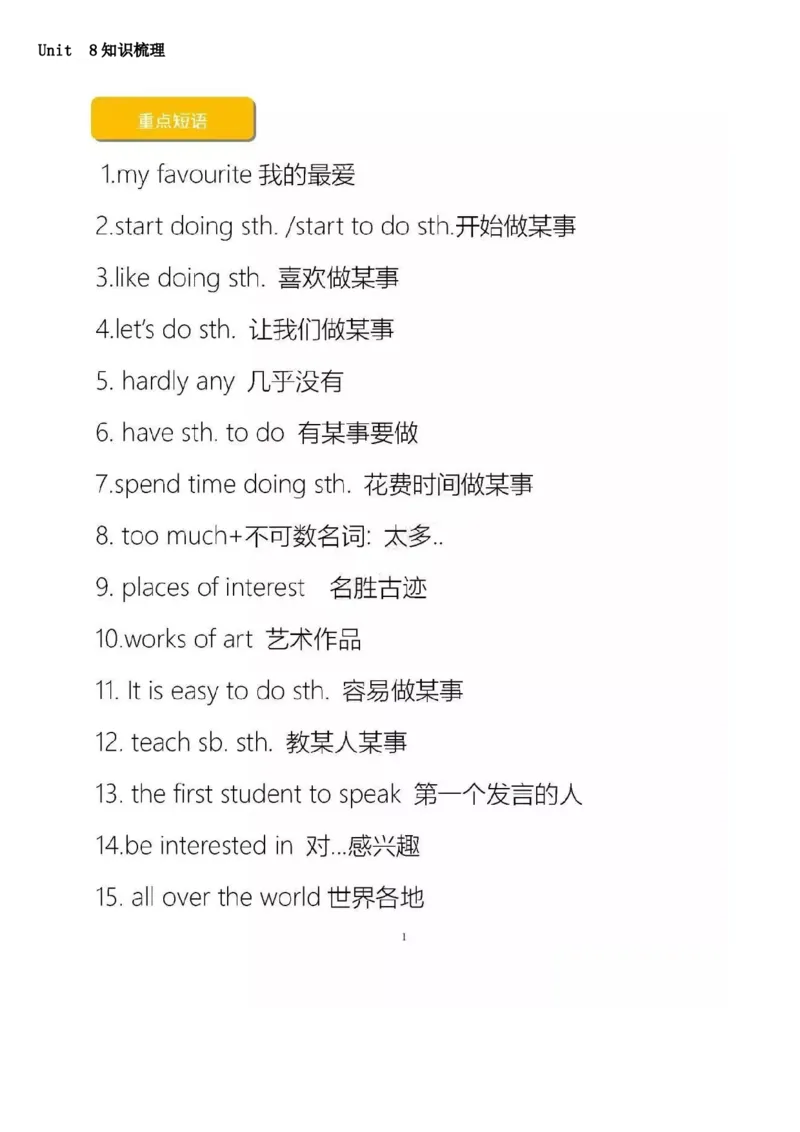 Unit 8知识梳理

重点短语

1.my favourite 我的最爱

2.start doing sth. /start to do sth.开始做某事

3.like doing sth. 喜欢做某事

4.let's do sth. 让我们做某事

5. hardly any 几乎没有

6. have sth. to do 有某事要做

7.spend time doing sth. 花费时间做某事

8. too much+不可数名词: 太多..

9. places of interest 名胜古迹

10.works of art 艺术作品

11. It is easy to do sth. 容易做某事

12. teach sb. sth. 教某人某事

13. the first student to speak 第一个发言的人

14.be interested in 对...感兴趣

15. all over the world 世界各地

1